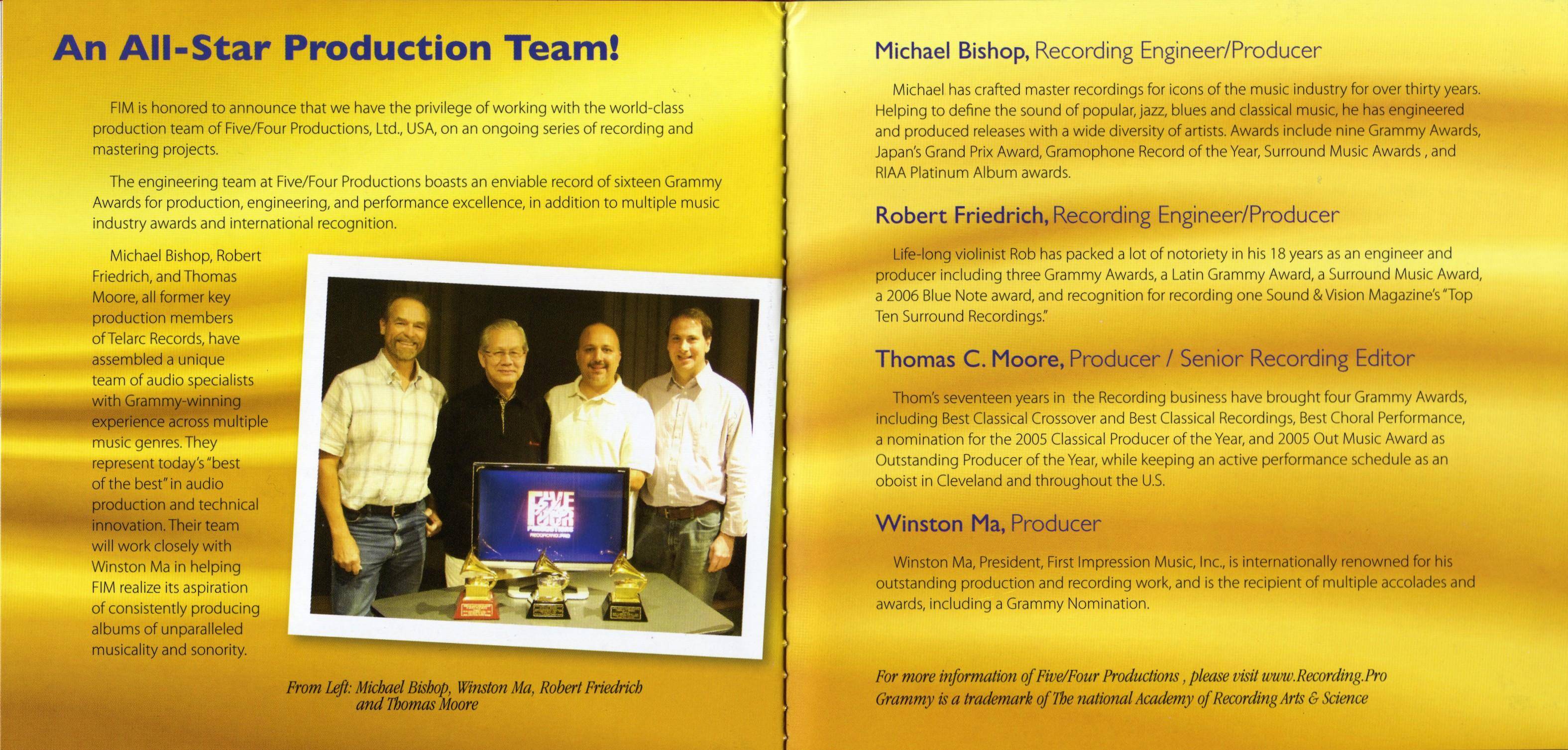 An All-Star Production Team!

FIM is honored to announce that we have the privilege of working with the world-class production team of Five/Four Productions, Ltd., USA, on an ongoing series of recording and mastering projects.

The engineering team at Five/Four Productions boasts an enviable record of sixteen Grammy Awards for production, engineering, and performance excellence, in addition to multiple music industry awards and international recognition.

Michael Bishop, Robert Friedrich, and Thomas Moore, all former key production members of Telarc Records, have assembled a unique team of audio specialists with Grammy-winning experience across multiple music genres. They represent today's "best of the best" in audio production and technical innovation. Their team will work closely with Winston Ma in helping FIM realize its aspiration of consistently producing albums of unparalleled musicality and sonority.

FIVE FOUR PRODUCTIONS RECORDING.PRO

From Left: Michael Bishop, Winston Ma, Robert Friedrich and Thomas Moore

Michael Bishop, Recording Engineer/Producer

Michael has crafted master recordings for icons of the music industry for over thirty years. Helping to define the sound of popular, jazz, blues and classical music, he has engineered and produced releases with a wide diversity of artists. Awards include nine Grammy Awards, Japan's Grand Prix Award, Gramophone Record of the Year, Surround Music Awards , and RIAA Platinum Album awards.

Robert Friedrich, Recording Engineer/Producer

Life-long violinist Rob has packed a lot of notoriety in his 18 years as an engineer and producer including three Grammy Awards, a Latin Grammy Award, a Surround Music Award, a 2006 Blue Note award, and recognition for recording one Sound & Vision Magazine's "Top Ten Surround Recordings."

Thomas C. Moore, Producer / Senior Recording Editor

Thom's seventeen years in the Recording business have brought four Grammy Awards, including Best Classical Crossover and Best Classical Recordings, Best Choral Performance, a nomination for the 2005 Classical Producer of the Year, and 2005 Out Music Award as Outstanding Producer of the Year, while keeping an active performance schedule as an oboist in Cleveland and throughout the U.S.

Winston Ma, Producer

Winston Ma, President, First Impression Music, Inc., is internationally renowned for his outstanding production and recording work, and is the recipient of multiple accolades and awards, including a Grammy Nomination.

For more information of Five/Four Productions , please visit www.Recording.Pro
Grammy is a trademark of The national Academy of Recording Arts & Science